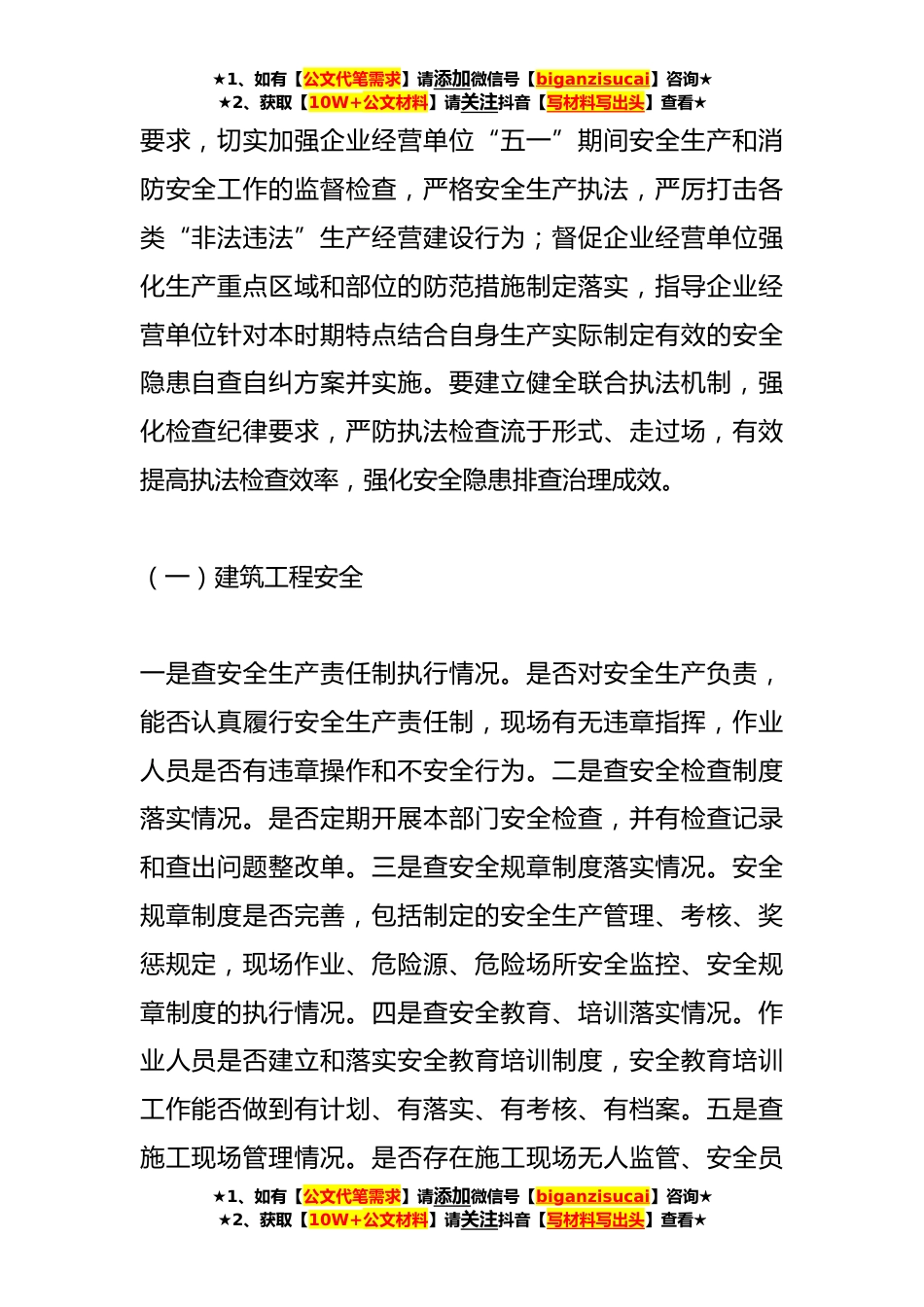 ★1、如有【公文代笔需求】请添加微信号【biganzisucai】咨询★
★2、获取【10W+公文材料】请关注抖音【写材料写出头】查看★

要求，切实加强企业经营单位“五一”期间安全生产和消防安全工作的监督检查，严格安全生产执法，严厉打击各类“非法违法”生产经营建设行为；督促企业经营单位强化生产重点区域和部位的防范措施制定落实，指导企业经营单位针对本时期特点结合自身生产实际制定有效的安全隐患自查自纠方案并实施。要建立健全联合执法机制，强化检查纪律要求，严防执法检查流于形式、走过场，有效提高执法检查效率，强化安全隐患排查治理成效。

（一）建筑工程安全

一是查安全生产责任制执行情况。是否对安全生产负责，能否认真履行安全生产责任制，现场有无违章指挥，作业人员是否有违章操作和不安全行为。二是查安全检查制度落实情况。是否定期开展本部门安全检查，并有检查记录和查出问题整改单。三是查安全规章制度落实情况。安全规章制度是否完善，包括制定的安全生产管理、考核、奖惩规定，现场作业、危险源、危险场所安全监控、安全规章制度的执行情况。四是查安全教育、培训落实情况。作业人员是否建立和落实安全教育培训制度，安全教育培训工作能否做到有计划、有落实、有考核、有档案。五是查施工现场管理情况。是否存在施工现场无人监管、安全员

★1、如有【公文代笔需求】请添加微信号【biganzisucai】咨询★
★2、获取【10W+公文材料】请关注抖音【写材料写出头】查看★